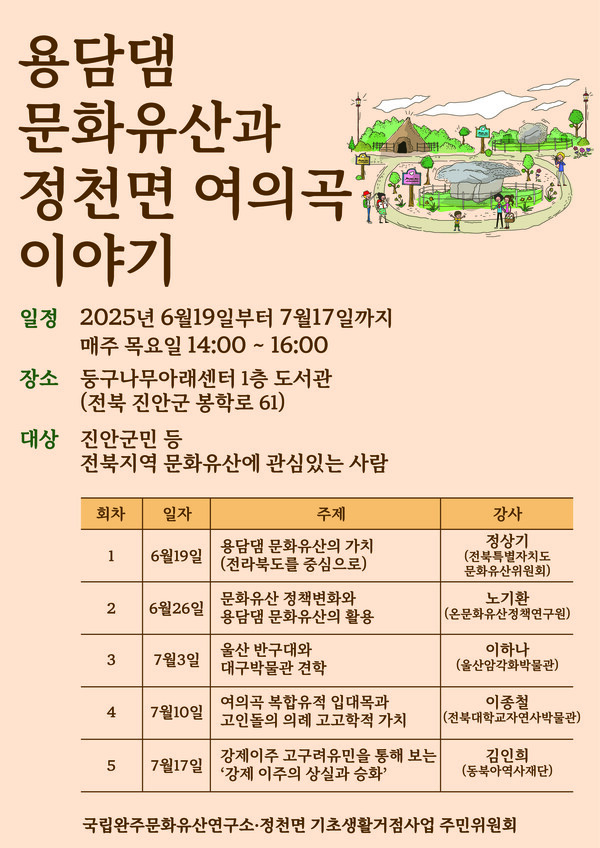 용담댐
문화유산과
정천면 여의곡
이야기

일정 2025년 6월19일부터 7월17일까지
매주 목요일 14:00 ~ 16:00

장소 동구나무아래센터 1층 도서관
(전북 진안군 봉학로 61)

대상 진안군민 등
전북지역 문화유산에 관심있는 사람

| 회차 | 일자 | 주제 | 강사 |
|---|---|---|---|
| 1 | 6월19일 | 용담댐 문화유산의 가치 (전라북도를 중심으로) | 정상기 (전북특별자치도 문화유산위원회) |
| 2 | 6월26일 | 문화유산 정책변화와 용담댐 문화유산의 활용 | 노기환 (온문화유산정책연구원) |
| 3 | 7월3일 | 울산 반구대와 대구박물관 견학 | 이하나 (울산암각화박물관) |
| 4 | 7월10일 | 여의곡 복합유적 입대목과 고인돌의 의례 고고학적 가치 | 이종철 (전북대학교자연사박물관) |
| 5 | 7월17일 | 강제이주 고구려유민을 통해 보는 '강제 이주의 상실과 승화' | 김인희 (동북아역사재단) |

국립완주문화유산연구소·정천면 기초생활거점사업 주민위원회